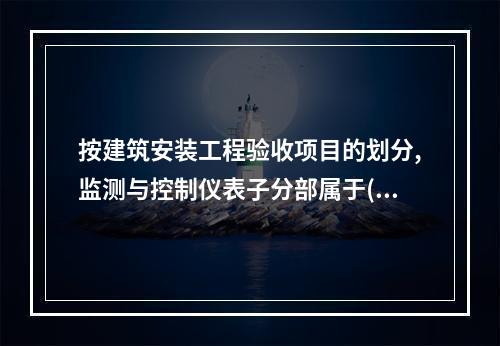 按建筑安装工程验收项目的划分，监测与控制仪表子分部属于(...